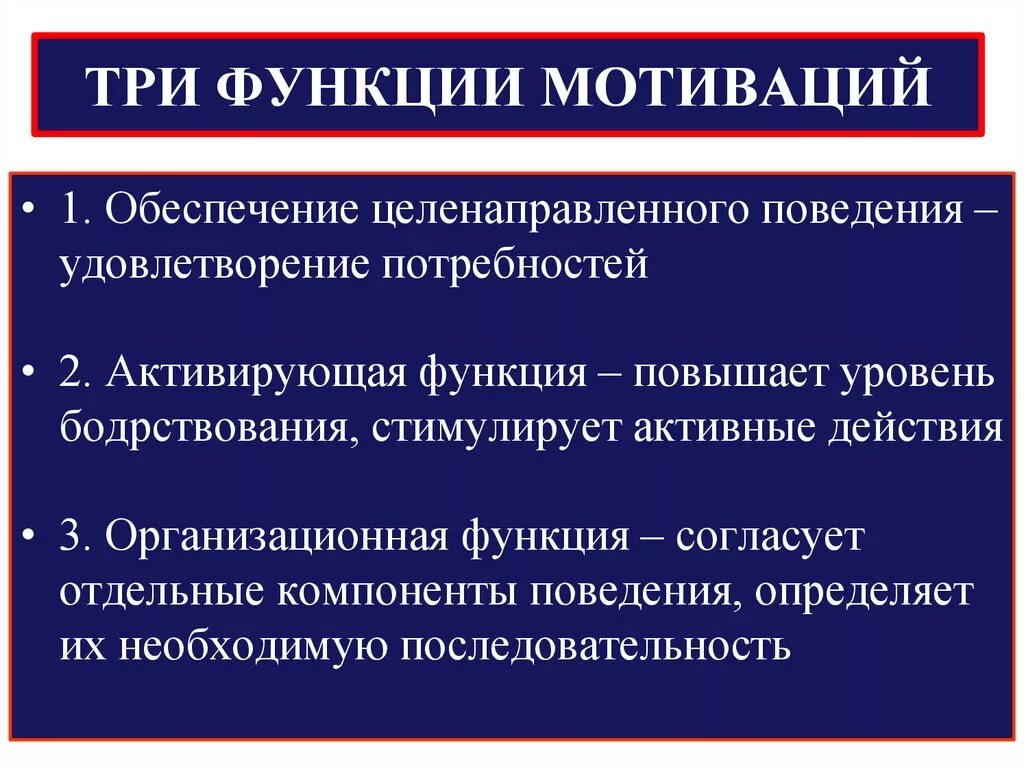 ТРИ ФУНКЦИИ МОТИВАЦИЙ

• 1. Обеспечение целенаправленного поведения – удовлетворение потребностей

• 2. Активирующая функция – повышает уровень бодрствования, стимулирует активные действия

• 3. Организационная функция – согласует отдельные компоненты поведения, определяет их необходимую последовательность